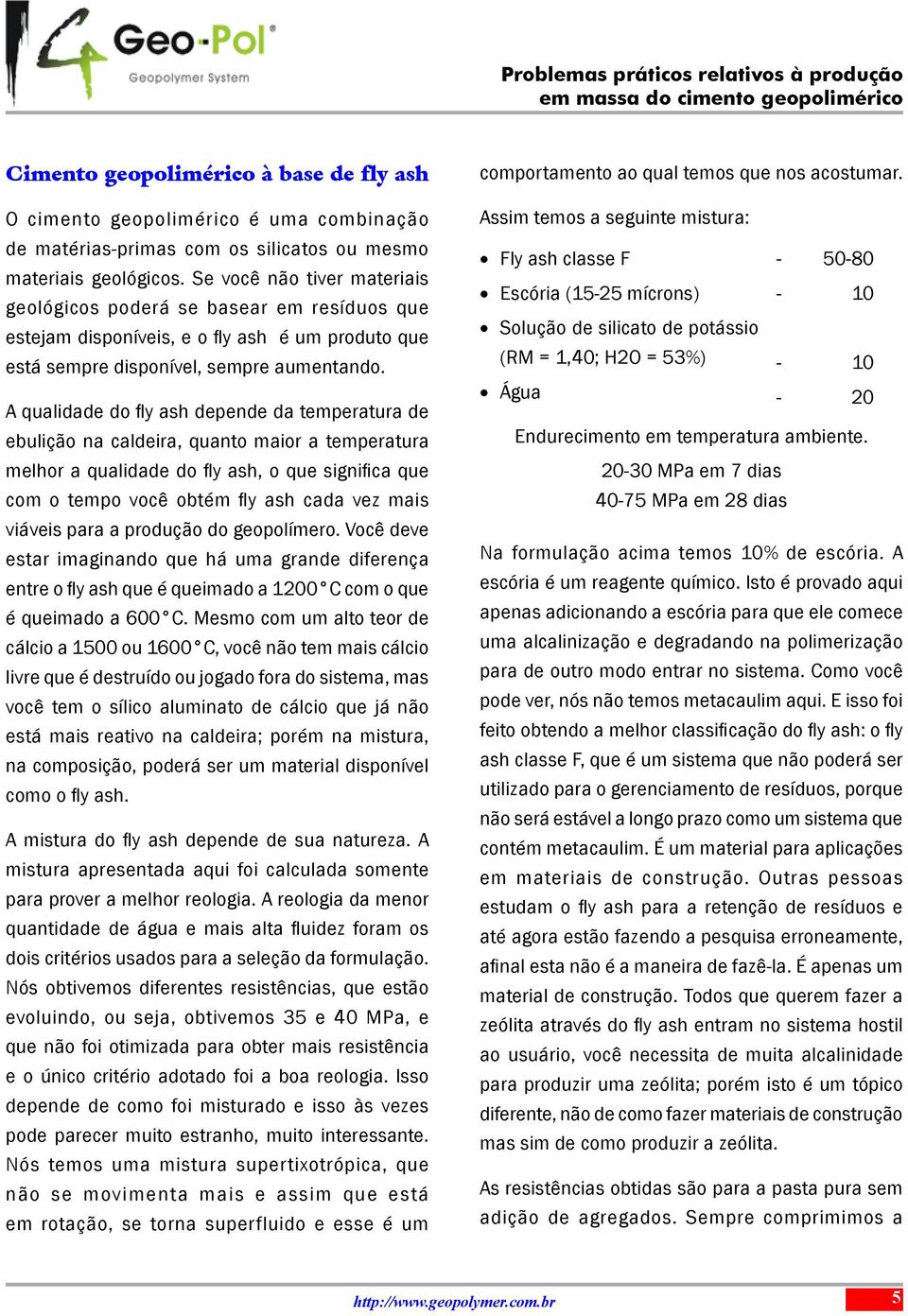 Geo-Pol®
Geopolymer System

Problemas práticos relativos à produção em massa do cimento geopolimérico

Cimento geopolimérico à base de fly ash

O cimento geopolimérico é uma combinação de matérias-primas com os silicatos ou mesmo materiais geológicos. Se você não tiver materiais geológicos poderá se basear em resíduos que estejam disponíveis, e o fly ash é um produto que está sempre disponível, sempre aumentando.

A qualidade do fly ash depende da temperatura de ebulição na caldeira, quanto maior a temperatura melhor a qualidade do fly ash, o que significa que com o tempo você obtém fly ash cada vez mais viáveis para a produção do geopolímero. Você deve estar imaginando que há uma grande diferença entre o fly ash que é queimado a 1200°C com o que é queimado a 600°C. Mesmo com um alto teor de cálcio a 1500 ou 1600°C, você não tem mais cálcio livre que é destruído ou jogado fora do sistema, mas você tem o sílico aluminato de cálcio que já não está mais reativo na caldeira; porém na mistura, na composição, poderá ser um material disponível como o fly ash.

A mistura do fly ash depende de sua natureza. A mistura apresentada aqui foi calculada somente para prover a melhor reologia. A reologia da menor quantidade de água e mais alta fluidez foram os dois critérios usados para a seleção da formulação. Nós obtivemos diferentes resistências, que estão evoluindo, ou seja, obtivemos 35 e 40 MPa, e que não foi otimizada para obter mais resistência e o único critério adotado foi a boa reologia. Isso depende de como foi misturado e isso às vezes pode parecer muito estranho, muito interessante. Nós temos uma mistura supertixotrópica, que não se movimenta mais e assim que está em rotação, se torna superfluido e esse é um comportamento ao qual temos que nos acostumar.

Assim temos a seguinte mistura:

• Fly ash classe F - 50-80
• Escória (15-25 mícrons) - 10
• Solução de silicato de potássio (RM = 1,40; H2O = 53%) - 10
• Água - 20

Endurecimento em temperatura ambiente.
20-30 MPa em 7 dias
40-75 MPa em 28 dias

Na formulação acima temos 10% de escória. A escória é um reagente químico. Isto é provado aqui apenas adicionando a escória para que ele comece uma alcalinização e degradando na polimerização para de outro modo entrar no sistema. Como você pode ver, nós não temos metacaulim aqui. E isso foi feito obtendo a melhor classificação do fly ash: o fly ash classe F, que é um sistema que não poderá ser utilizado para o gerenciamento de resíduos, porque não será estável a longo prazo como um sistema que contém metacaulim. É um material para aplicações em materiais de construção. Outras pessoas estudam o fly ash para a retenção de resíduos e até agora estão fazendo a pesquisa erroneamente, afinal esta não é a maneira de fazê-la. É apenas um material de construção. Todos que querem fazer a zeólita através do fly ash entram no sistema hostil ao usuário, você necessita de muita alcalinidade para produzir uma zeólita; porém isto é um tópico diferente, não de como fazer materiais de construção mas sim de como produzir a zeólita.

As resistências obtidas são para a pasta pura sem adição de agregados. Sempre comprimimos a

http://www.geopolymer.com.br
5